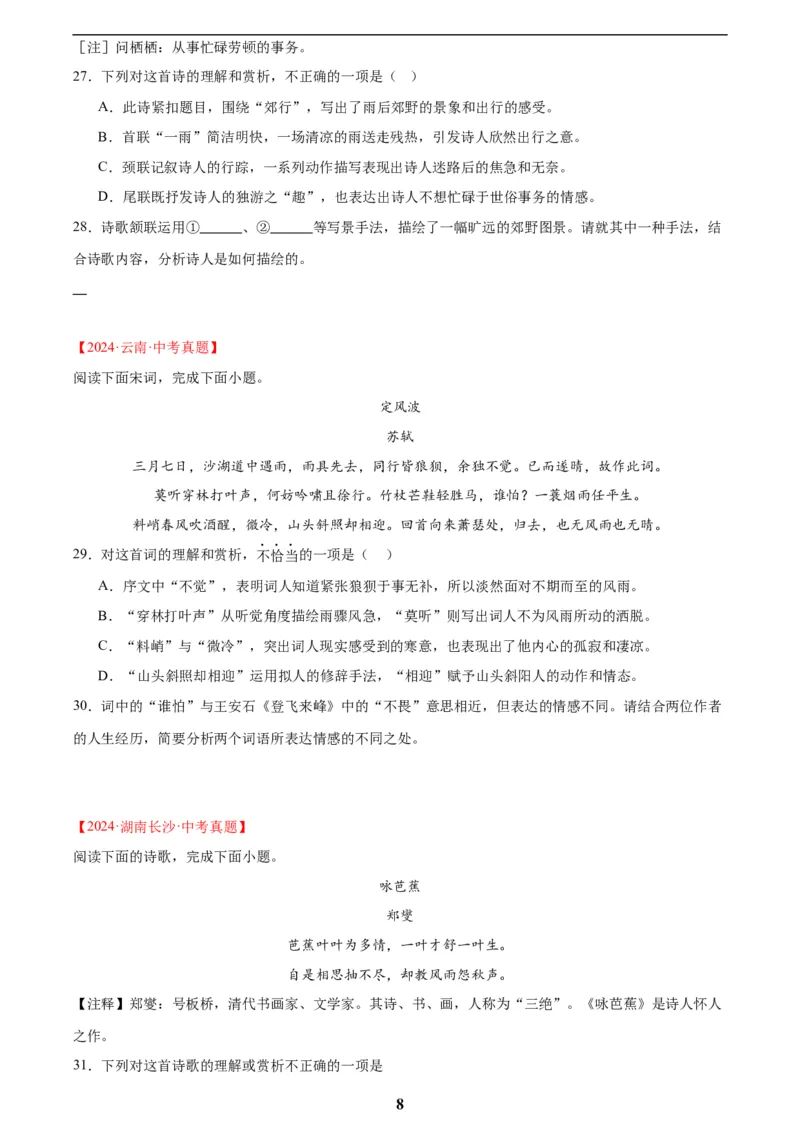 ［注］问栖栖：从事忙碌劳顿的事务。

27．下列对这首诗的理解和赏析，不正确的一项是（　）

A．此诗紧扣题目，围绕“郊行”，写出了雨后郊野的景象和出行的感受。

B．首联“一雨”简洁明快，一场清凉的雨送走残热，引发诗人欣然出行之意。

C．颈联记叙诗人的行踪，一系列动作描写表现出诗人迷路后的焦急和无奈。

D．尾联既抒发诗人的独游之“趣”，也表达出诗人不想忙碌于世俗事务的情感。

28．诗歌颔联运用①______、②______等写景手法，描绘了一幅旷远的郊野图景。请就其中一种手法，结合诗歌内容，分析诗人是如何描绘的。

—

【2024·云南·中考真题】

阅读下面宋词，完成下面小题。

定风波

苏轼

三月七日，沙湖道中遇雨，雨具先去，同行皆狼狈，余独不觉。已而遂晴，故作此词。

莫听穿林打叶声，何妨吟啸且徐行。竹杖芒鞋轻胜马，谁怕？一蓑烟雨任平生。

料峭春风吹酒醒，微冷，山头斜照却相迎。回首向来萧瑟处，归去，也无风雨也无晴。

29．对这首词的理解和赏析，不恰当的一项是（　）

A．序文中“不觉”，表明词人知道紧张狼狈于事无补，所以淡然面对不期而至的风雨。

B．“穿林打叶声”从听觉角度描绘雨骤风急，“莫听”则写出词人不为风雨所动的洒脱。

C．“料峭”与“微冷”，突出词人现实感受到的寒意，也表现出了他内心的孤寂和凄凉。

D．“山头斜照却相迎”运用拟人的修辞手法，“相迎”赋予山头斜阳人的动作和情态。

30．词中的“谁怕”与王安石《登飞来峰》中的“不畏”意思相近，但表达的情感不同。请结合两位作者的人生经历，简要分析两个词语所表达情感的不同之处。

【2024·湖南长沙·中考真题】

阅读下面的诗歌，完成下面小题。

咏芭蕉

郑燮

芭蕉叶叶为多情，一叶才舒一叶生。

自是相思抽不尽，却教风雨怨秋声。

【注释】郑燮：号板桥，清代书画家、文学家。其诗、书、画，人称为“三绝”。《咏芭蕉》是诗人怀人之作。

31．下列对这首诗歌的理解或赏析不正确的一项是

8